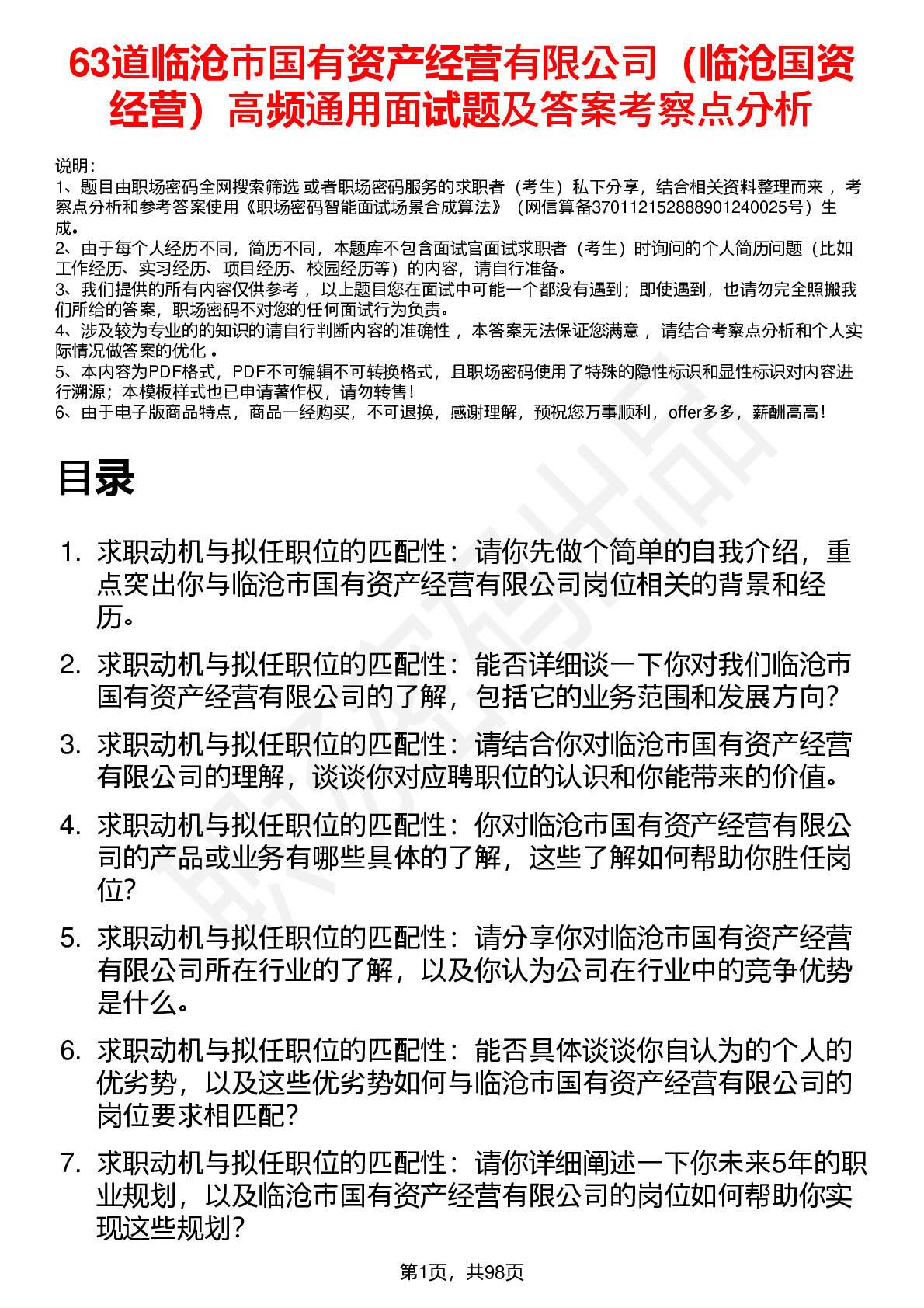 63道临沧市国有资产经营有限公司（临沧国资经营）高频通用面试题及答案考察点分析

说明：
1、题目由职场密码全网搜索筛选 或者职场密码服务的求职者（考生）私下分享，结合相关资料整理而来 ，考察点分析和参考答案使用《职场密码智能面试场景合成算法》（网信算备370112152888901240025号）生成。
2、由于每个人经历不同，简历不同，本题库不包含面试官面试求职者（考生）时询问的个人简历问题（比如工作经历、实习经历、项目经历、校园经历等）的内容，请自行准备。
3、我们提供的所有内容仅供参考 ，以上题目您在面试中可能一个都没有遇到；即使遇到，也请勿完全照搬我们所给的答案，职场密码不对您的任何面试行为负责。
4、涉及较为专业的的知识的请自行判断内容的准确性 ，本答案无法保证您满意 ，请结合考察点分析和个人实际情况做答案的优化 。
5、本内容为PDF格式，PDF不可编辑不可转换格式，且职场密码使用了特殊的隐性标识和显性标识对内容进行溯源；本模板样式也已申请著作权，请勿转售！
6、由于电子版商品特点，商品一经购买，不可退换，感谢理解，预祝您万事顺利，offer多多，薪酬高高！

目录

1. 求职动机与拟任职位的匹配性：请你先做个简单的自我介绍，重点突出你与临沧市国有资产经营有限公司岗位相关的背景和经历。
2. 求职动机与拟任职位的匹配性：能否详细谈一下你对我们临沧市国有资产经营有限公司的了解，包括它的业务范围和发展方向？
3. 求职动机与拟任职位的匹配性：请结合你对临沧市国有资产经营有限公司的理解，谈谈你对应聘职位的认识和你能带来的价值。
4. 求职动机与拟任职位的匹配性：你对临沧市国有资产经营有限公司的产品或业务有哪些具体的了解，这些了解如何帮助你胜任岗位？
5. 求职动机与拟任职位的匹配性：请分享你对临沧市国有资产经营有限公司所在行业的了解，以及你认为公司在行业中的竞争优势是什么。
6. 求职动机与拟任职位的匹配性：能否具体谈谈你自认为的个人的优劣势，以及这些优劣势如何与临沧市国有资产经营有限公司的岗位要求相匹配？
7. 求职动机与拟任职位的匹配性：请你详细阐述一下你未来5年的职业规划，以及临沧市国有资产经营有限公司的岗位如何帮助你实现这些规划？

第1页，共98页